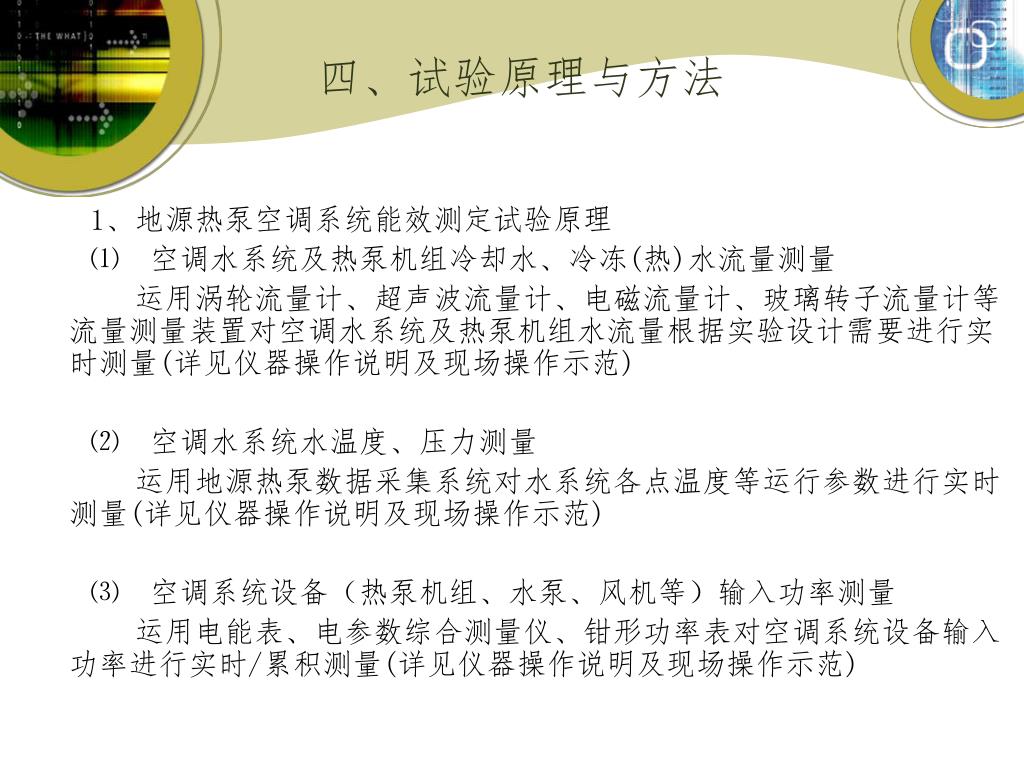 THE WHAT

四、试验原理与方法

1、地源热泵空调系统能效测定试验原理

⑴ 空调水系统及热泵机组冷却水、冷冻(热)水流量测量

运用涡轮流量计、超声波流量计、电磁流量计、玻璃转子流量计等流量测量装置对空调水系统及热泵机组水流量根据实验设计需要进行实时测量(详见仪器操作说明及现场操作示范)

⑵ 空调水系统水温度、压力测量

运用地源热泵数据采集系统对水系统各点温度等运行参数进行实时测量(详见仪器操作说明及现场操作示范)

⑶ 空调系统设备（热泵机组、水泵、风机等）输入功率测量

运用电能表、电参数综合测量仪、钳形功率表对空调系统设备输入功率进行实时/累积测量(详见仪器操作说明及现场操作示范)